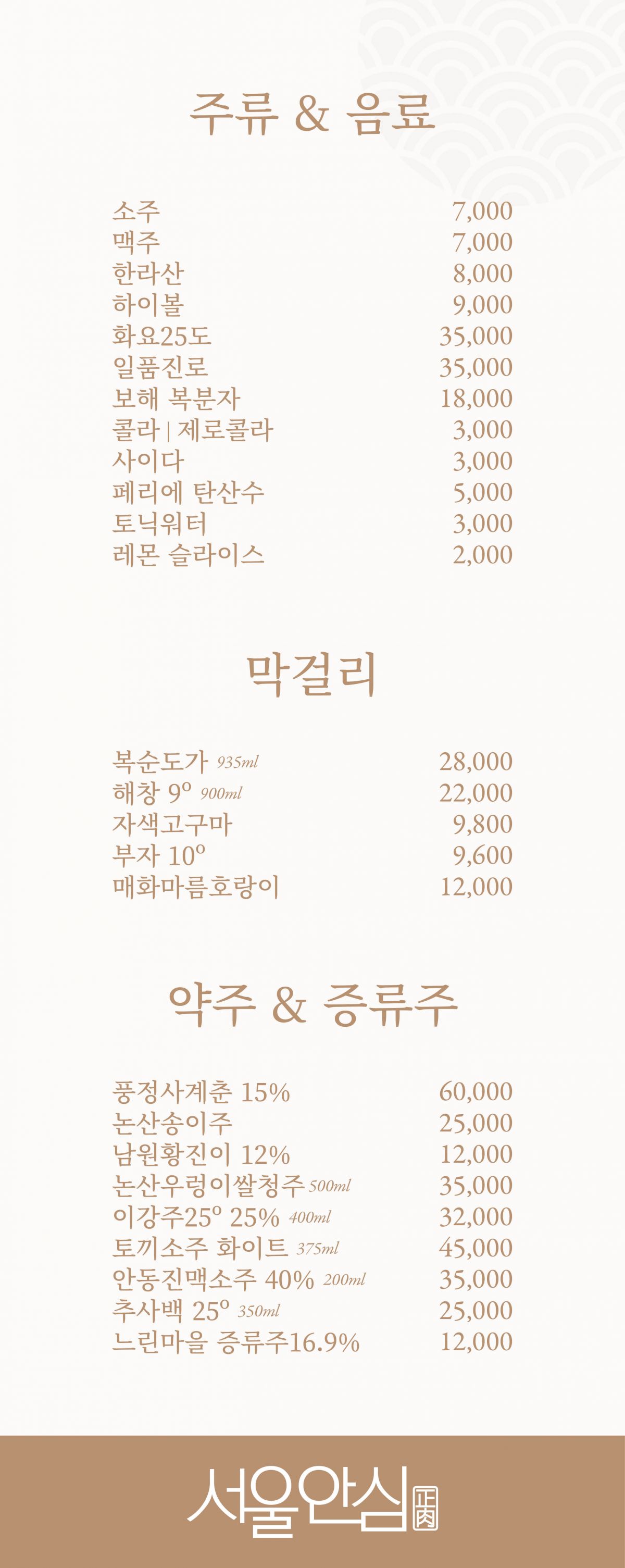 주류 & 음료

| | |
|---|---|
| 소주 | 7,000 |
| 맥주 | 7,000 |
| 한라산 | 8,000 |
| 하이볼 | 9,000 |
| 화요25도 | 35,000 |
| 일품진로 | 35,000 |
| 보해 복분자 | 18,000 |
| 콜라 \| 제로콜라 | 3,000 |
| 사이다 | 3,000 |
| 페리에 탄산수 | 5,000 |
| 토닉워터 | 3,000 |
| 레몬 슬라이스 | 2,000 |

막걸리

| | |
|---|---|
| 복순도가 935ml | 28,000 |
| 해창 9° 900ml | 22,000 |
| 자색고구마 | 9,800 |
| 부자 10° | 9,600 |
| 매화마름호랑이 | 12,000 |

약주 & 증류주

| | |
|---|---|
| 풍정사계춘 15% | 60,000 |
| 논산송이주 | 25,000 |
| 남원황진이 12% | 12,000 |
| 논산우렁이쌀청주 500ml | 35,000 |
| 이강주25° 25% 400ml | 32,000 |
| 토끼소주 화이트 375ml | 45,000 |
| 안동진맥소주 40% 200ml | 35,000 |
| 추사백 25° 350ml | 25,000 |
| 느린마을 증류주16.9% | 12,000 |

서울안심 正肉